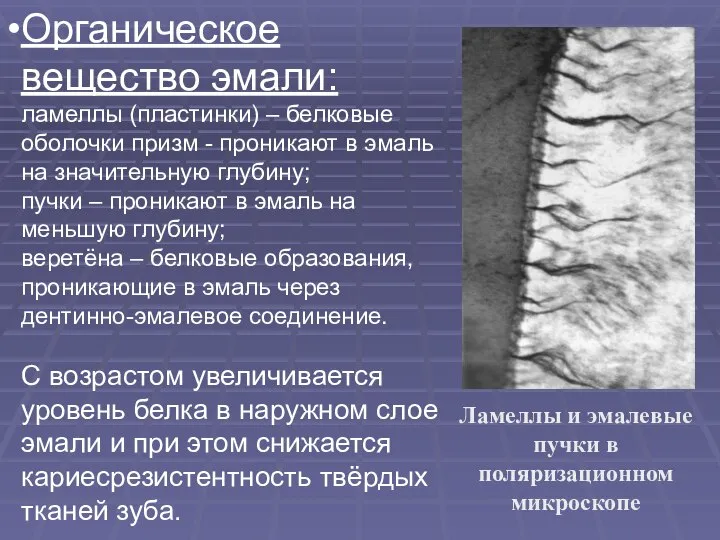 •Органическое вещество эмали:
ламеллы (пластинки) – белковые оболочки призм - проникают в эмаль на значительную глубину;
пучки – проникают в эмаль на меньшую глубину;
веретёна – белковые образования, проникающие в эмаль через дентинно-эмалевое соединение.

С возрастом увеличивается уровень белка в наружном слое эмали и при этом снижается кариесрезистентность твёрдых тканей зуба.

Ламеллы и эмалевые пучки в поляризационном микроскопе